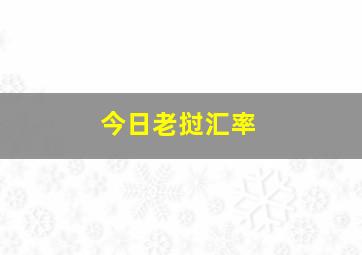 今日老挝汇率